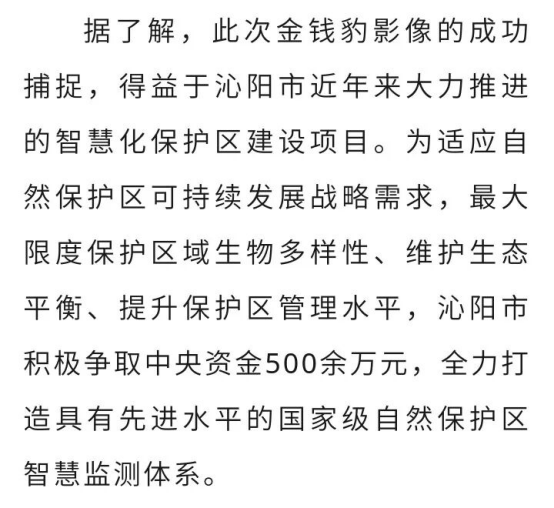 据了解，此次金钱豹影像的成功捕捉，得益于沁阳市近年来大力推进的智慧化保护区建设项目。为适应自然保护区可持续发展战略需求，最大限度保护区域生物多样性、维护生态平衡、提升保护区管理水平，沁阳市积极争取中央资金500余万元，全力打造具有先进水平的国家级自然保护区智慧监测体系。